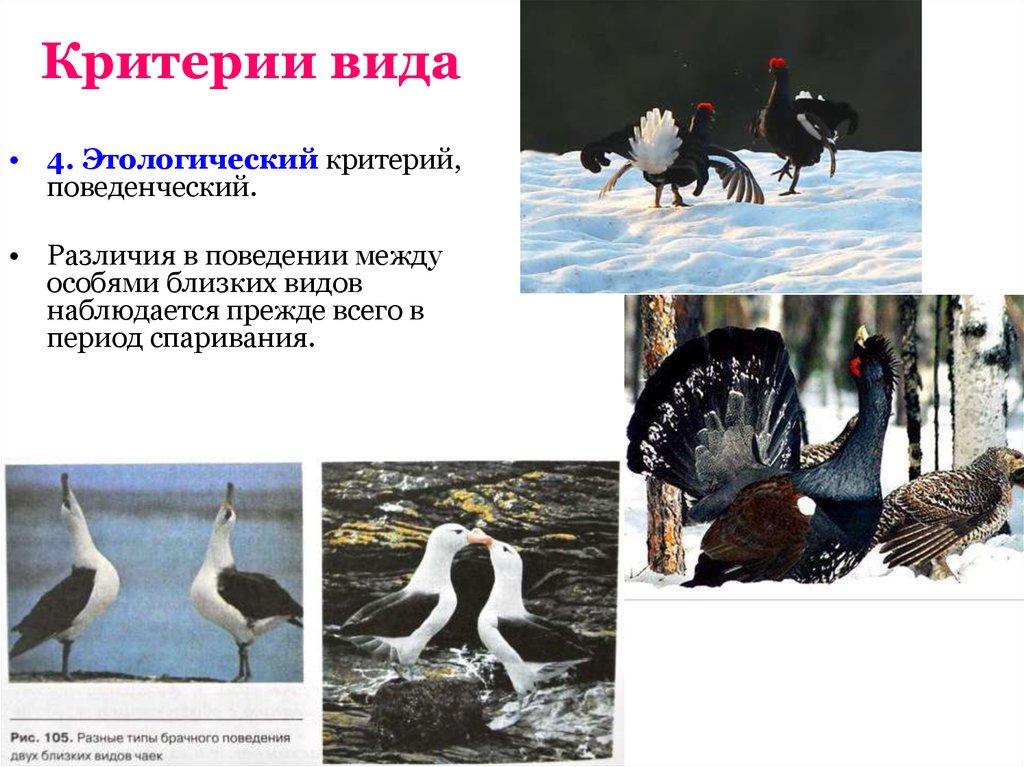 Критерии вида

• 4. Этологический критерий, поведенческий.

• Различия в поведении между особями близких видов наблюдается прежде всего в период спаривания.

Рис. 105. Разные типы брачного поведения двух близких видов чаек